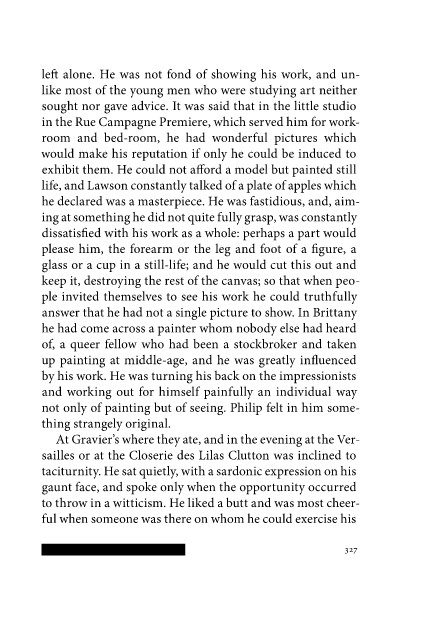 left alone. He was not fond of showing his work, and unlike most of the young men who were studying art neither sought nor gave advice. It was said that in the little studio in the Rue Campagne Premiere, which served him for workroom and bed-room, he had wonderful pictures which would make his reputation if only he could be induced to exhibit them. He could not afford a model but painted still life, and Lawson constantly talked of a plate of apples which he declared was a masterpiece. He was fastidious, and, aiming at something he did not quite fully grasp, was constantly dissatisfied with his work as a whole: perhaps a part would please him, the forearm or the leg and foot of a figure, a glass or a cup in a still-life; and he would cut this out and keep it, destroying the rest of the canvas; so that when people invited themselves to see his work he could truthfully answer that he had not a single picture to show. In Brittany he had come across a painter whom nobody else had heard of, a queer fellow who had been a stockbroker and taken up painting at middle-age, and he was greatly influenced by his work. He was turning his back on the impressionists and working out for himself painfully an individual way not only of painting but of seeing. Philip felt in him something strangely original.

At Gravier's where they ate, and in the evening at the Versailles or at the Closerie des Lilas Clutton was inclined to taciturnity. He sat quietly, with a sardonic expression on his gaunt face, and spoke only when the opportunity occurred to throw in a witticism. He liked a butt and was most cheerful when someone was there on whom he could exercise his

327